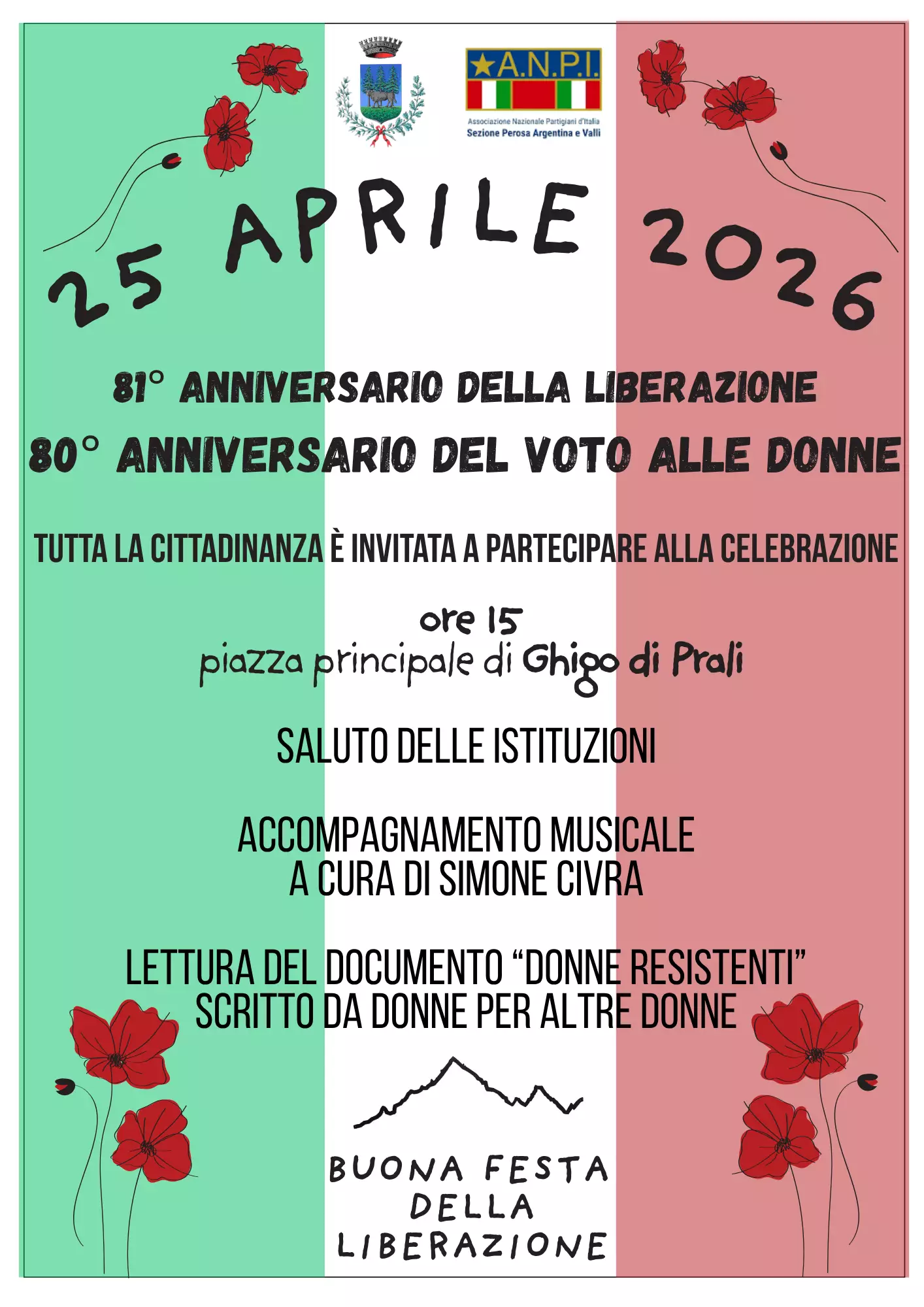 A.N.P.I.
Associazione Nazionale Partigiani d'Italia
Sezione Perosa Argentina e Valli

25 APRILE 2026

81° ANNIVERSARIO DELLA LIBERAZIONE
80° ANNIVERSARIO DEL VOTO ALLE DONNE

TUTTA LA CITTADINANZA È INVITATA A PARTECIPARE ALLA CELEBRAZIONE

ore 15
piazza principale di Ghigo di Prali

SALUTO DELLE ISTITUZIONI

ACCOMPAGNAMENTO MUSICALE
A CURA DI SIMONE CIVRA

LETTURA DEL DOCUMENTO "DONNE RESISTENTI"
SCRITTO DA DONNE PER ALTRE DONNE

BUONA FESTA
DELLA
LIBERAZIONE